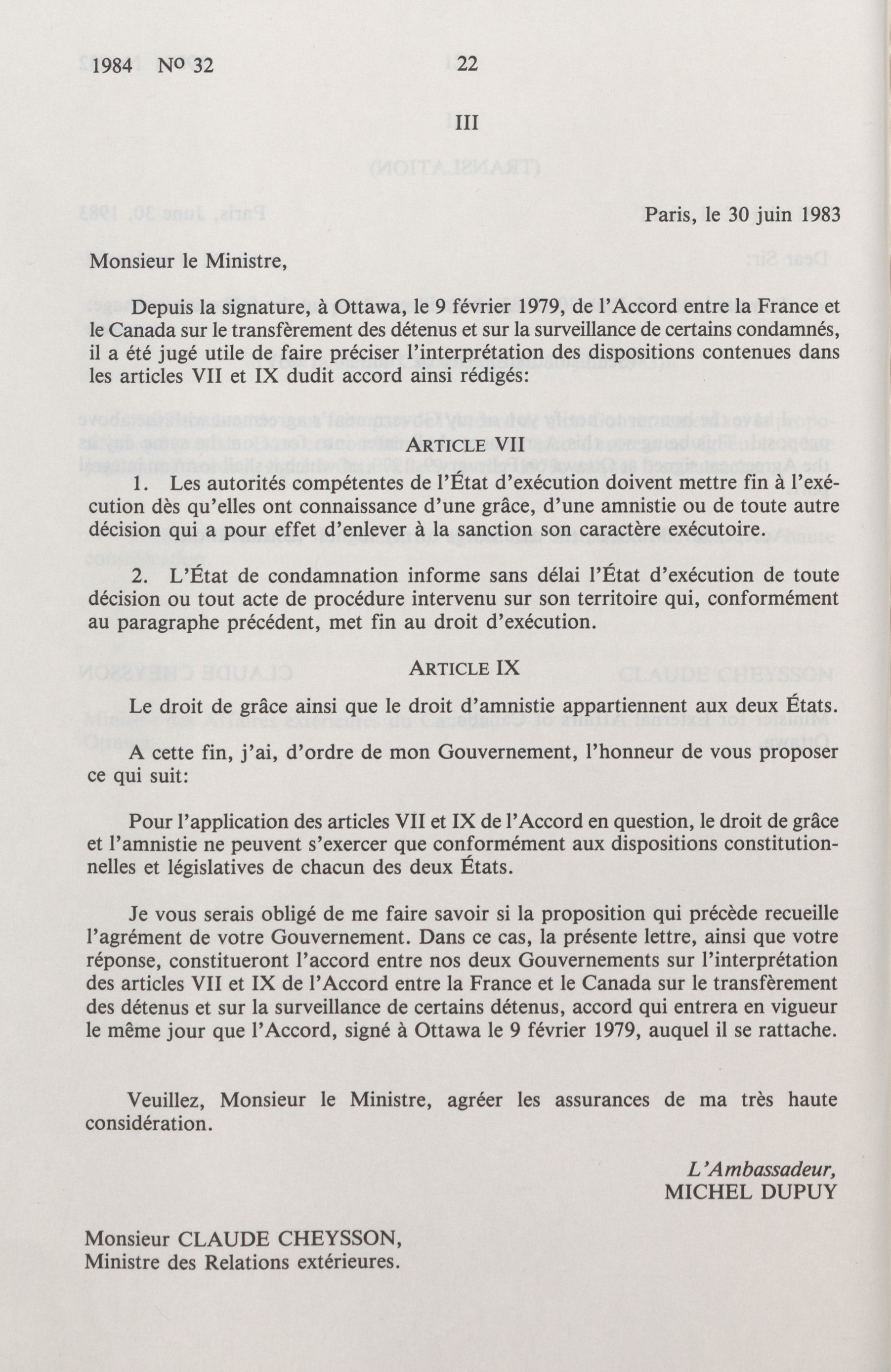 1984 No 32 22

III

Paris, le 30 juin 1983

Monsieur le Ministre,

Depuis la signature, à Ottawa, le 9 février 1979, de l'Accord entre la France et le Canada sur le transfèrement des détenus et sur la surveillance de certains condamnés, il a été jugé utile de faire préciser l'interprétation des dispositions contenues dans les articles VII et IX dudit accord ainsi rédigés:

ARTICLE VII

1. Les autorités compétentes de l'État d'exécution doivent mettre fin à l'exécution dès qu'elles ont connaissance d'une grâce, d'une amnistie ou de toute autre décision qui a pour effet d'enlever à la sanction son caractère exécutoire.

2. L'État de condamnation informe sans délai l'État d'exécution de toute décision ou tout acte de procédure intervenu sur son territoire qui, conformément au paragraphe précédent, met fin au droit d'exécution.

ARTICLE IX

Le droit de grâce ainsi que le droit d'amnistie appartiennent aux deux États.

A cette fin, j'ai, d'ordre de mon Gouvernement, l'honneur de vous proposer ce qui suit:

Pour l'application des articles VII et IX de l'Accord en question, le droit de grâce et l'amnistie ne peuvent s'exercer que conformément aux dispositions constitutionnelles et législatives de chacun des deux États.

Je vous serais obligé de me faire savoir si la proposition qui précède recueille l'agrément de votre Gouvernement. Dans ce cas, la présente lettre, ainsi que votre réponse, constitueront l'accord entre nos deux Gouvernements sur l'interprétation des articles VII et IX de l'Accord entre la France et le Canada sur le transfèrement des détenus et sur la surveillance de certains détenus, accord qui entrera en vigueur le même jour que l'Accord, signé à Ottawa le 9 février 1979, auquel il se rattache.

Veuillez, Monsieur le Ministre, agréer les assurances de ma très haute considération.

L'Ambassadeur,
MICHEL DUPUY

Monsieur CLAUDE CHEYSSON,
Ministre des Relations extérieures.